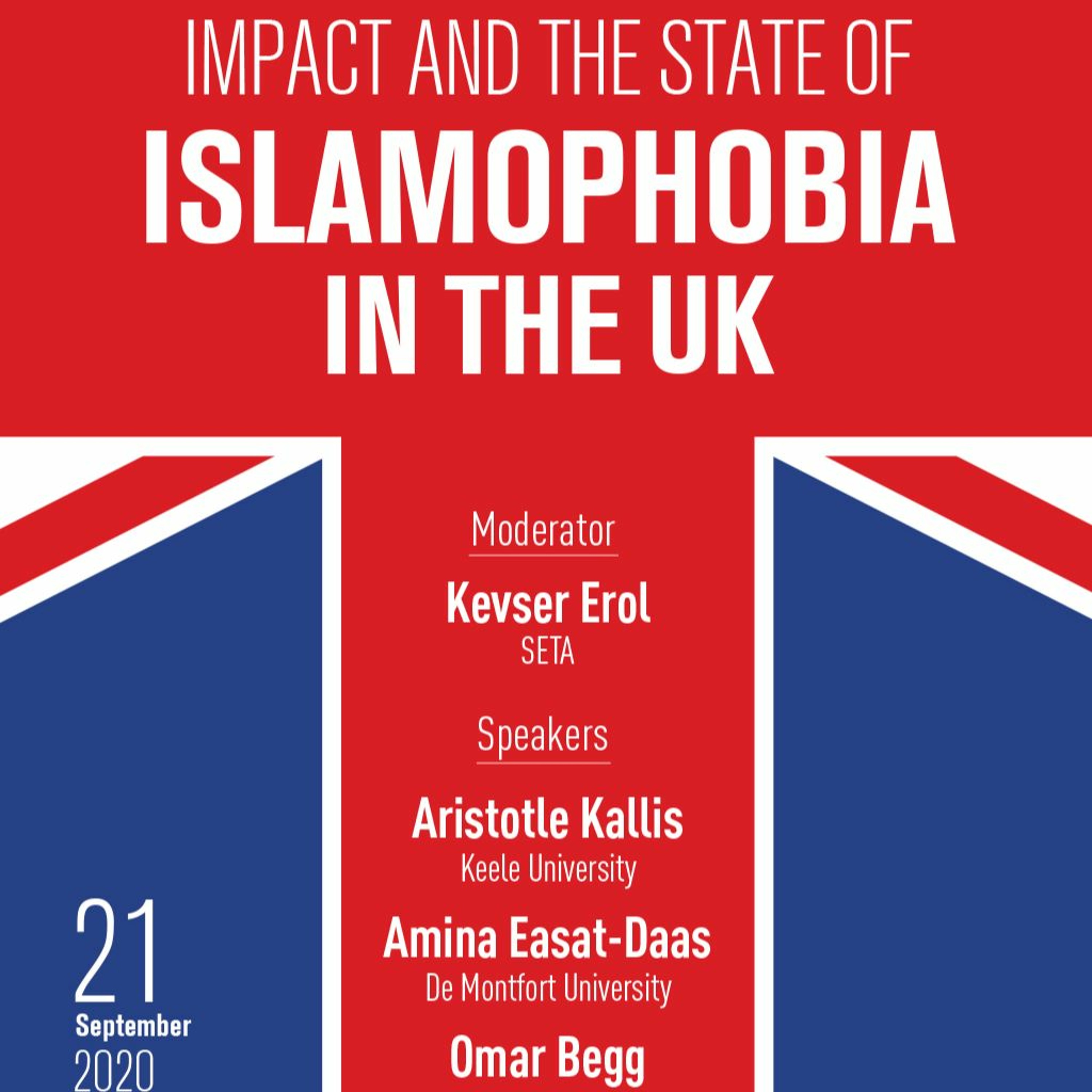 IMPACT AND THE STATE OF
ISLAMOPHOBIA
IN THE UK

Moderator

Kevser Erol
SETA

Speakers

Aristotle Kallis
Keele University

Amina Easat-Daas
De Montfort University

Omar Begg

21
September
2020